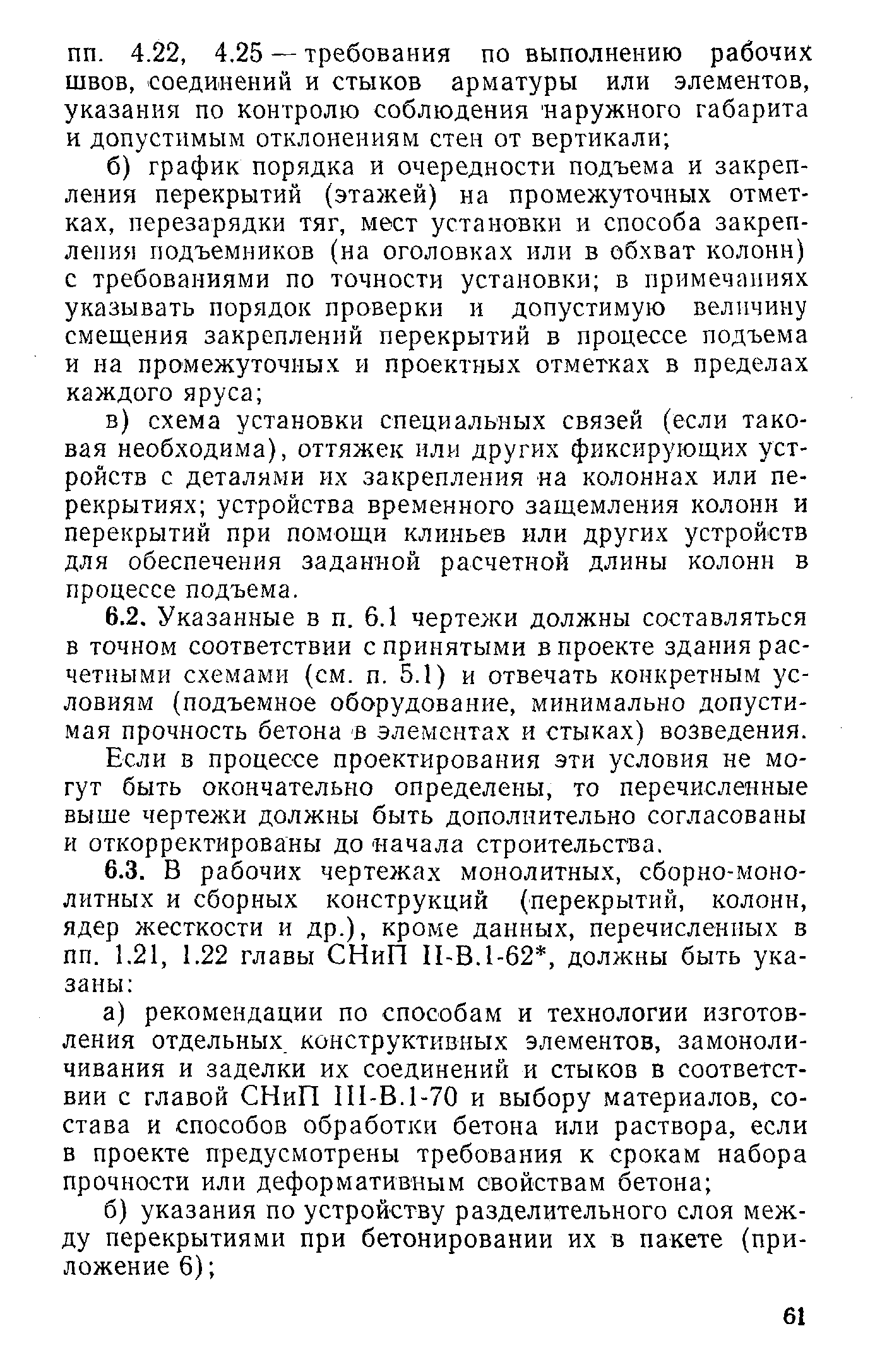 пп. 4.22, 4.25 — требования по выполнению рабочих швов, соединений и стыков арматуры или элементов, указания по контролю соблюдения наружного габарита и допустимым отклонениям стен от вертикали;

б) график порядка и очередности подъема и закрепления перекрытий (этажей) на промежуточных отметках, перезарядки тяг, мест установки и способа закрепления подъемников (на оголовках или в обхват колонн) с требованиями по точности установки; в примечаниях указывать порядок проверки и допустимую величину смещения закреплений перекрытий в процессе подъема и на промежуточных и проектных отметках в пределах каждого яруса;

в) схема установки специальных связей (если таковая необходима), оттяжек или других фиксирующих устройств с деталями их закрепления на колоннах или перекрытиях; устройства временного защемления колонн и перекрытий при помощи клиньев или других устройств для обеспечения заданной расчетной длины колонн в процессе подъема.

6.2. Указанные в п. 6.1 чертежи должны составляться в точном соответствии с принятыми в проекте здания расчетными схемами (см. п. 5.1) и отвечать конкретным условиям (подъемное оборудование, минимально допустимая прочность бетона в элементах и стыках) возведения.

Если в процессе проектирования эти условия не могут быть окончательно определены, то перечисленные выше чертежи должны быть дополнительно согласованы и откорректированы до начала строительства.

6.3. В рабочих чертежах монолитных, сборно-монолитных и сборных конструкций (перекрытий, колонн, ядер жесткости и др.), кроме данных, перечисленных в пп. 1.21, 1.22 главы СНиП II-В.1-62*, должны быть указаны:

а) рекомендации по способам и технологии изготовления отдельных конструктивных элементов, замоноличивания и заделки их соединений и стыков в соответствии с главой СНиП III-В.1-70 и выбору материалов, состава и способов обработки бетона или раствора, если в проекте предусмотрены требования к срокам набора прочности или деформативным свойствам бетона;

б) указания по устройству разделительного слоя между перекрытиями при бетонировании их в пакете (приложение 6);

61